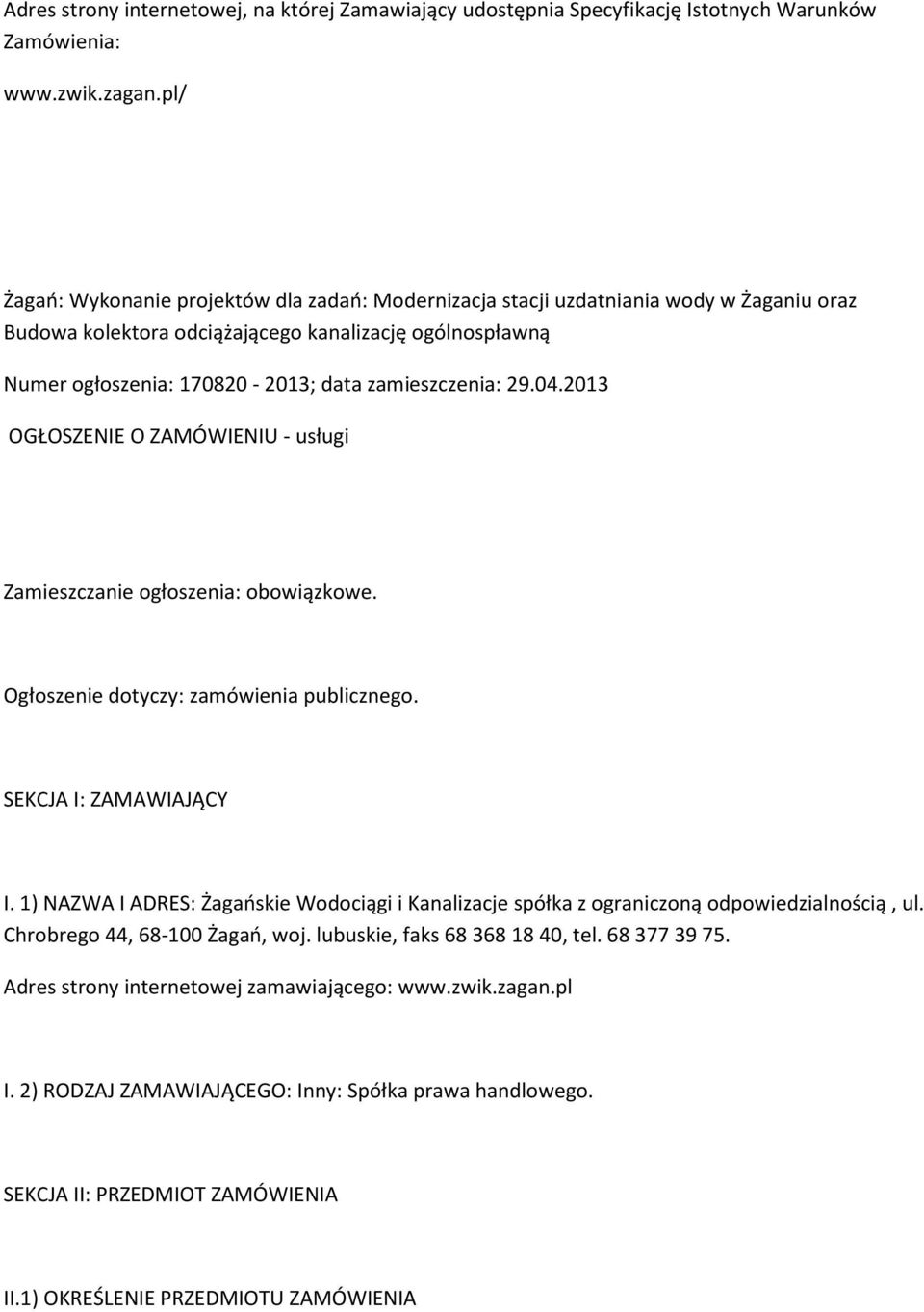 Adres strony internetowej, na której Zamawiający udostępnia Specyfikację Istotnych Warunków Zamówienia:

www.zwik.zagan.pl/

Żagań: Wykonanie projektów dla zadań: Modernizacja stacji uzdatniania wody w Żaganiu oraz Budowa kolektora odciążającego kanalizację ogólnospławną

Numer ogłoszenia: 170820 - 2013; data zamieszczenia: 29.04.2013

OGŁOSZENIE O ZAMÓWIENIU - usługi

Zamieszczanie ogłoszenia: obowiązkowe.

Ogłoszenie dotyczy: zamówienia publicznego.

SEKCJA I: ZAMAWIAJĄCY

I. 1) NAZWA I ADRES: Żagańskie Wodociągi i Kanalizacje spółka z ograniczoną odpowiedzialnością , ul. Chrobrego 44, 68-100 Żagań, woj. lubuskie, faks 68 368 18 40, tel. 68 377 39 75.

Adres strony internetowej zamawiającego: www.zwik.zagan.pl

I. 2) RODZAJ ZAMAWIAJĄCEGO: Inny: Spółka prawa handlowego.

SEKCJA II: PRZEDMIOT ZAMÓWIENIA

II.1) OKREŚLENIE PRZEDMIOTU ZAMÓWIENIA